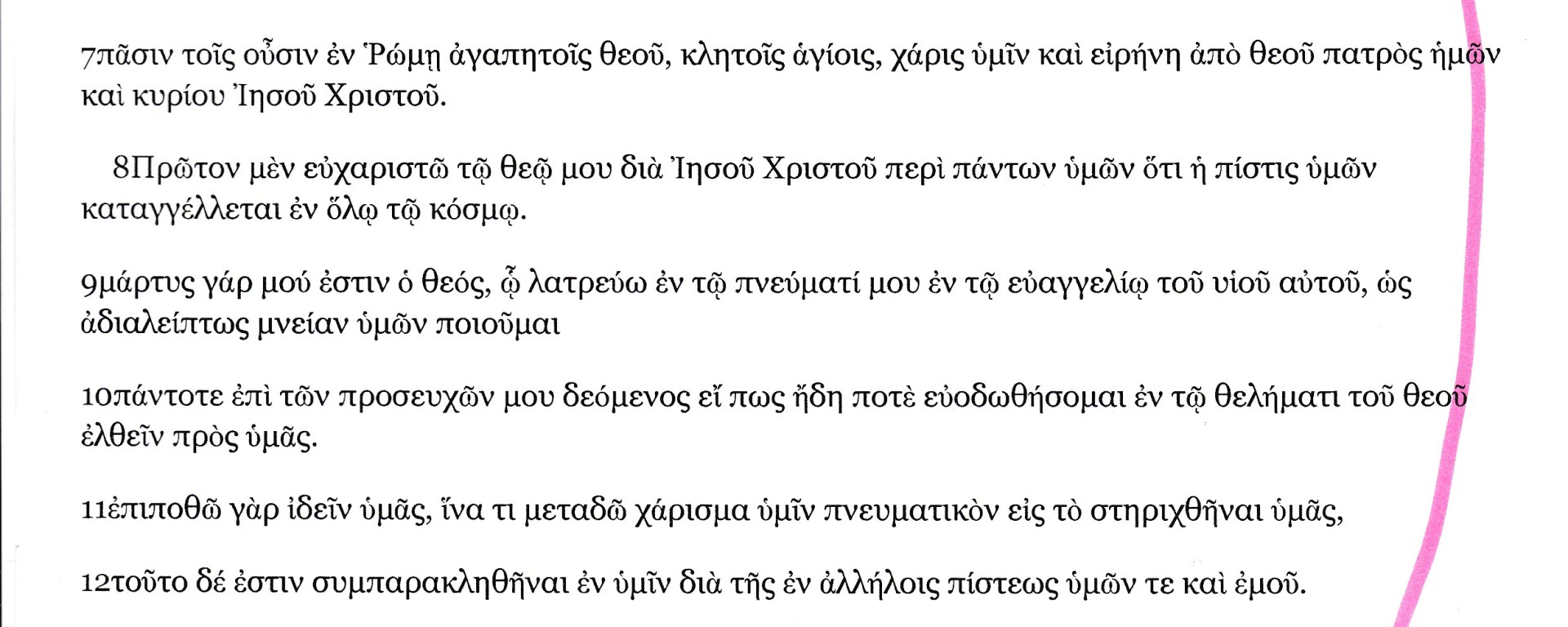 7πᾶσιν τοῖς οὖσιν ἐν Ῥώμῃ ἀγαπητοῖς θεοῦ, κλητοῖς ἁγίοις, χάρις ὑμῖν καὶ εἰρήνη ἀπὸ θεοῦ πατρὸς ἡμῶν καὶ κυρίου Ἰησοῦ Χριστοῦ.

8Πρῶτον μὲν εὐχαριστῶ τῷ θεῷ μου διὰ Ἰησοῦ Χριστοῦ περὶ πάντων ὑμῶν ὅτι ἡ πίστις ὑμῶν καταγγέλλεται ἐν ὅλῳ τῷ κόσμῳ.

9μάρτυς γάρ μού ἐστιν ὁ θεός, ᾧ λατρεύω ἐν τῷ πνεύματί μου ἐν τῷ εὐαγγελίῳ τοῦ υἱοῦ αὐτοῦ, ὡς ἀδιαλείπτως μνείαν ὑμῶν ποιοῦμαι

10πάντοτε ἐπὶ τῶν προσευχῶν μου δεόμενος εἴ πως ἤδη ποτὲ εὐοδωθήσομαι ἐν τῷ θελήματι τοῦ θεοῦ ἐλθεῖν πρὸς ὑμᾶς.

11ἐπιποθῶ γὰρ ἰδεῖν ὑμᾶς, ἵνα τι μεταδῶ χάρισμα ὑμῖν πνευματικὸν εἰς τὸ στηριχθῆναι ὑμᾶς,

12τοῦτο δέ ἐστιν συμπαρακληθῆναι ἐν ὑμῖν διὰ τῆς ἐν ἀλλήλοις πίστεως ὑμῶν τε καὶ ἐμοῦ.